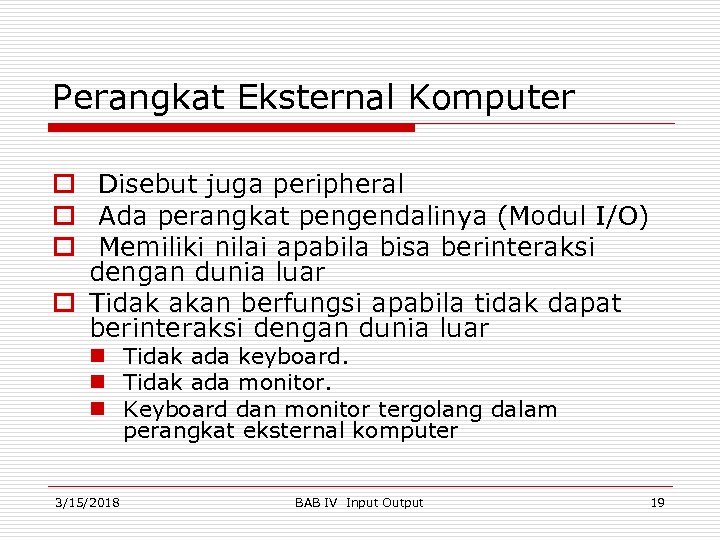 Perangkat Eksternal Komputer

Disebut juga peripheral

Ada perangkat pengendalinya (Modul I/O)

Memiliki nilai apabila bisa berinteraksi dengan dunia luar

Tidak akan berfungsi apabila tidak dapat berinteraksi dengan dunia luar

Tidak ada keyboard.

Tidak ada monitor.

Keyboard dan monitor tergolang dalam perangkat eksternal komputer

3/15/2018 BAB IV Input Output 19